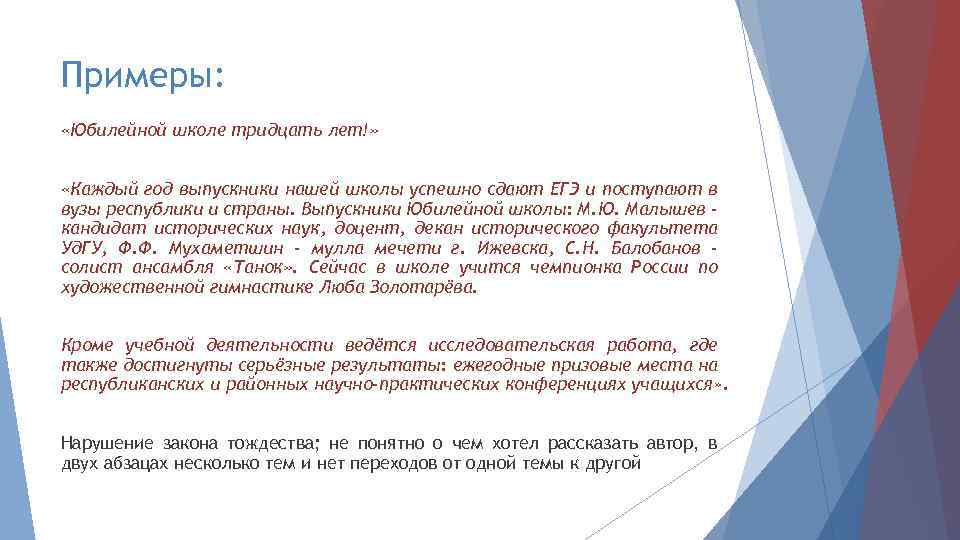 Примеры:

«Юбилейной школе тридцать лет!»

«Каждый год выпускники нашей школы успешно сдают ЕГЭ и поступают в вузы республики и страны. Выпускники Юбилейной школы: М.Ю. Малышев - кандидат исторических наук, доцент, декан исторического факультета УдГУ, Ф.Ф. Мухаметшин - мулла мечети г. Ижевска, С.Н. Балобанов - солист ансамбля «Танок». Сейчас в школе учится чемпионка России по художественной гимнастике Люба Золотарёва.

Кроме учебной деятельности ведётся исследовательская работа, где также достигнуты серьёзные результаты: ежегодные призовые места на республиканских и районных научно-практических конференциях учащихся».

Нарушение закона тождества; не понятно о чем хотел рассказать автор, в двух абзацах несколько тем и нет переходов от одной темы к другой